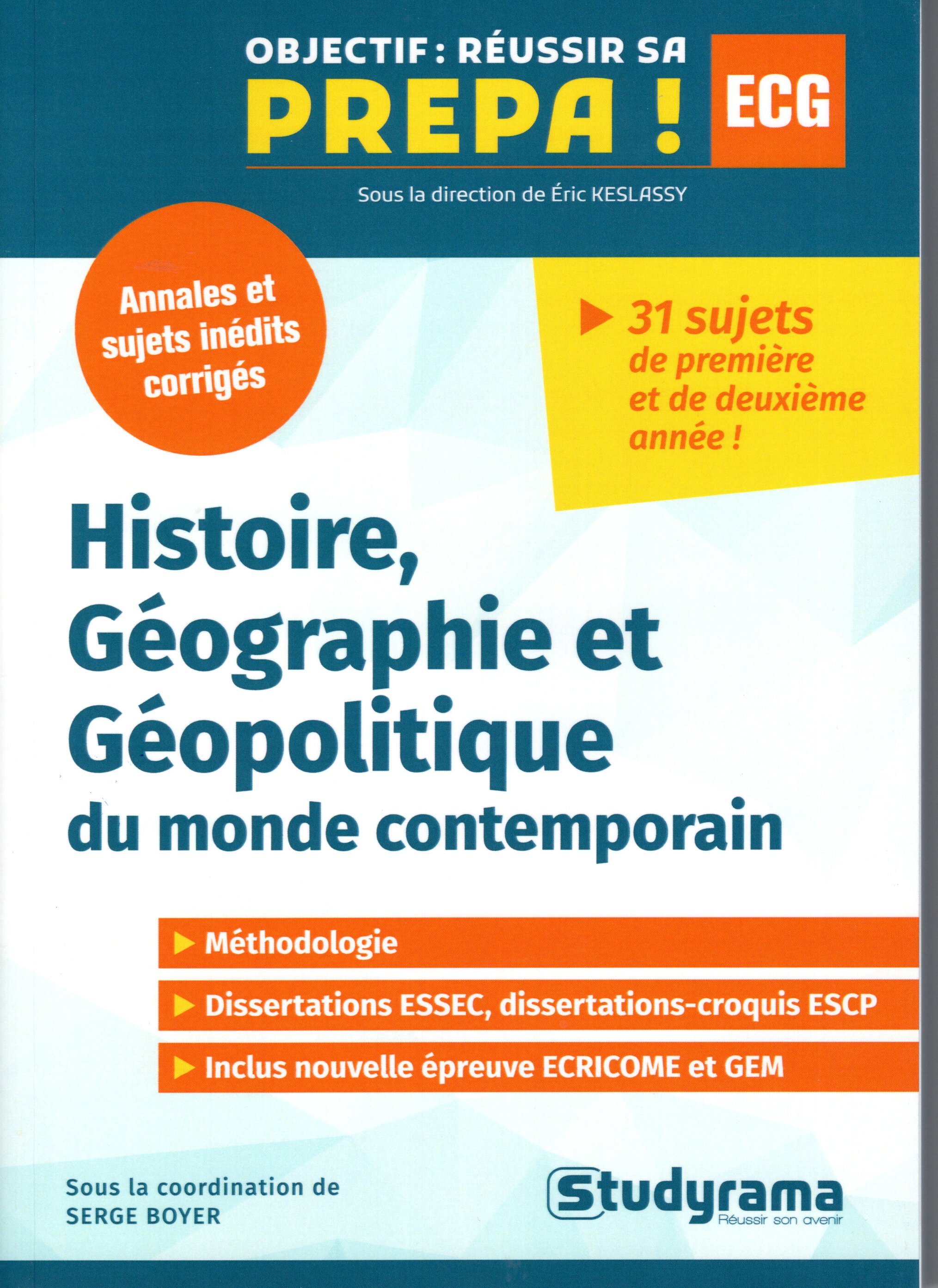 OBJECTIF : RÉUSSIR SA
PREPA !
ECG

Sous la direction de Éric KESLASSY

Annales et sujets inédits corrigés

▶ 31 sujets de première et de deuxième année !

Histoire, Géographie et Géopolitique du monde contemporain

▶ Méthodologie

▶ Dissertations ESSEC, dissertations-croquis ESCP

▶ Inclus nouvelle épreuve ECRICOME et GEM

Sous la coordination de
SERGE BOYER

Studyrama
Réussir son avenir